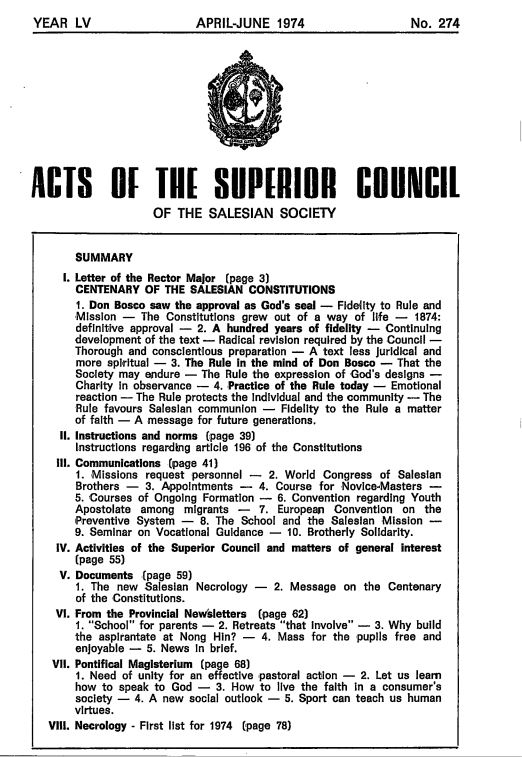 YEAR LV APRIL-JUNE 1974 No. 274

ACTS OF THE SUPERIOR COUNCIL

OF THE SALESIAN SOCIETY

SUMMARY

I. Letter of the Rector Major (page 3)
CENTENARY OF THE SALESIAN CONSTITUTIONS
1. Don Bosco saw the approval as God's seal — Fidelity to Rule and Mission — The Constitutions grew out of a way of life — 1874: definitive approval — 2. A hundred years of fidelity — Continuing development of the text — Radical revision required by the Council — Thorough and conscientious preparation — A text less juridical and more spiritual — 3. The Rule in the mind of Don Bosco — That the Society may endure — The Rule the expression of God's designs — Charity in observance — 4. Practice of the Rule today — Emotional reaction — The Rule protects the individual and the community — The Rule favours Salesian communion — Fidelity to the Rule a matter of faith — A message for future generations.

II. Instructions and norms (page 39)
Instructions regarding article 196 of the Constitutions

III. Communications (page 41)
1. Missions request personnel — 2. World Congress of Salesian Brothers — 3. Appointments — 4. Course for Novice-Masters — 5. Courses of Ongoing Formation — 6. Convention regarding Youth Apostolate among migrants — 7. European Convention on the Preventive System — 8. The School and the Salesian Mission — 9. Seminar on Vocational Guidance — 10. Brotherly Solidarity.

IV. Activities of the Superior Council and matters of general interest (page 55)

V. Documents (page 59)
1. The new Salesian Necrology — 2. Message on the Centenary of the Constitutions.

VI. From the Provincial Newsletters (page 62)
1. "School" for parents — 2. Retreats "that involve" — 3. Why build the aspirantate at Nong Hin? — 4. Mass for the pupils free and enjoyable — 5. News in brief.

VII. Pontifical Magisterium (page 68)
1. Need of unity for an effective pastoral action — 2. Let us learn how to speak to God — 3. How to live the faith in a consumer's society — 4. A new social outlook — 5. Sport can teach us human virtues.

VIII. Necrology - First list for 1974 (page 78)